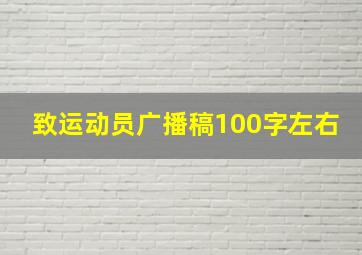 致运动员广播稿100字左右